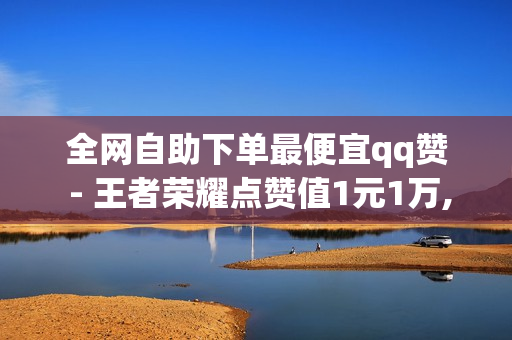 全网自助下单最便宜qq赞 - 王者荣耀点赞值1元1万，